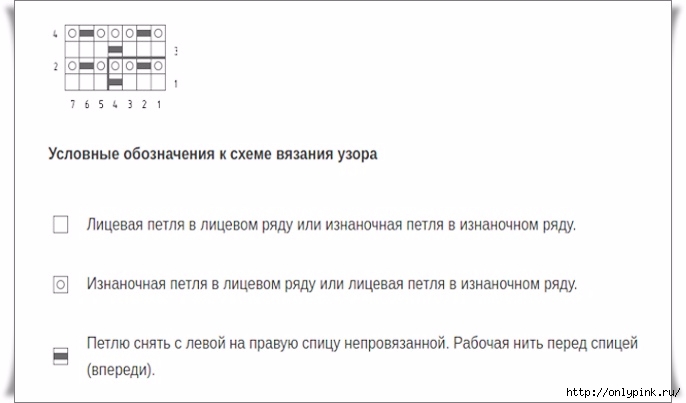 4
3
2
1
7 6 5 4 3 2 1

Условные обозначения к схеме вязания узора

Лицевая петля в лицевом ряду или изнаночная петля в изнаночном ряду.

Изнаночная петля в лицевом ряду или лицевая петля в изнаночном ряду.

Петлю снять с левой на правую спицу непровязанной. Рабочая нить перед спицей (впереди).

http://onlypink.ru/